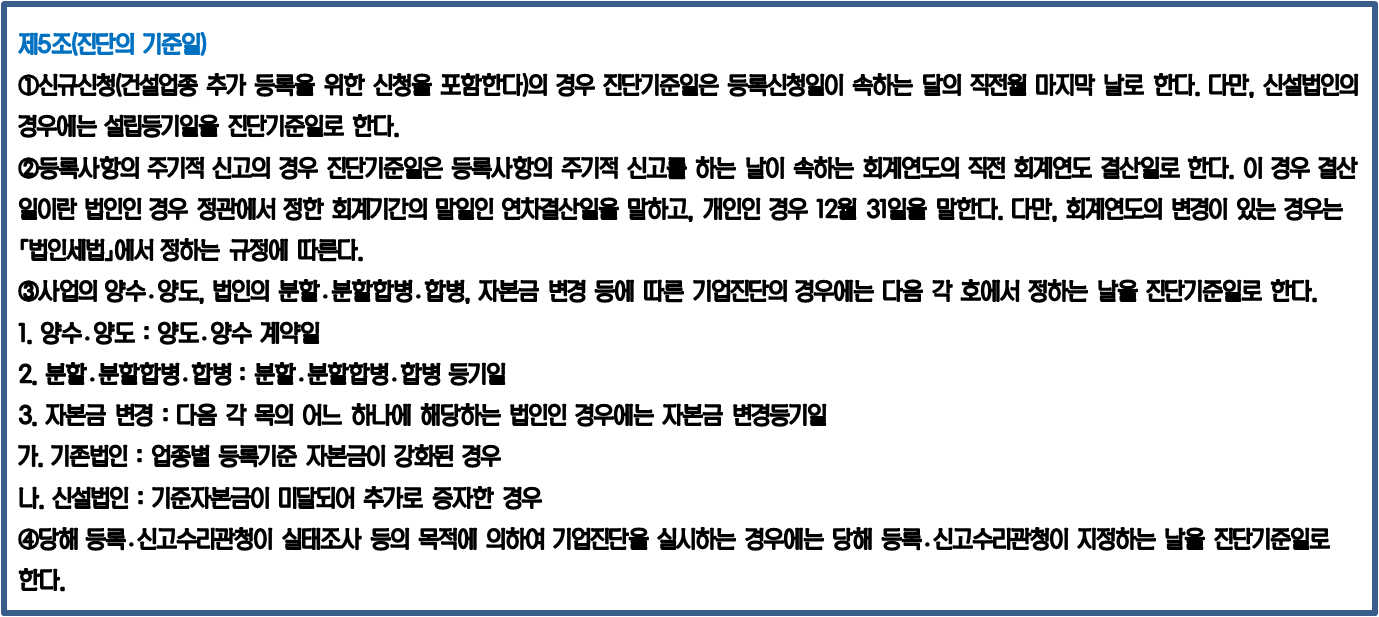 제5조(진단의 기준일)

①신규신청(건설업종 추가 등록을 위한 신청을 포함한다)의 경우 진단기준일은 등록신청일이 속하는 달의 직전월 마지막 날로 한다. 다만, 신설법인의 경우에는 설립등기일을 진단기준일로 한다.

②등록사항의 주기적 신고의 경우 진단기준일은 등록사항의 주기적 신고를 하는 날이 속하는 회계연도의 직전 회계연도 결산일로 한다. 이 경우 결산일이란 법인인 경우 정관에서 정한 회계기간의 말일인 연차결산일을 말하고, 개인인 경우 12월 31일을 말한다. 다만, 회계연도의 변경이 있는 경우는 「법인세법」에서 정하는 규정에 따른다.

③사업의 양수·양도, 법인의 분할·분할합병·합병, 자본금 변경 등에 따른 기업진단의 경우에는 다음 각 호에서 정하는 날을 진단기준일로 한다.

1. 양수·양도 : 양도·양수 계약일

2. 분할·분할합병·합병 : 분할·분할합병·합병 등기일

3. 자본금 변경 : 다음 각 목의 어느 하나에 해당하는 법인인 경우에는 자본금 변경등기일

가. 기존법인 : 업종별 등록기준 자본금이 강화된 경우

나. 신설법인 : 기준자본금이 미달되어 추가로 증자한 경우

④당해 등록·신고수리관청이 실태조사 등의 목적에 의하여 기업진단을 실시하는 경우에는 당해 등록·신고수리관청이 지정하는 날을 진단기준일로 한다.